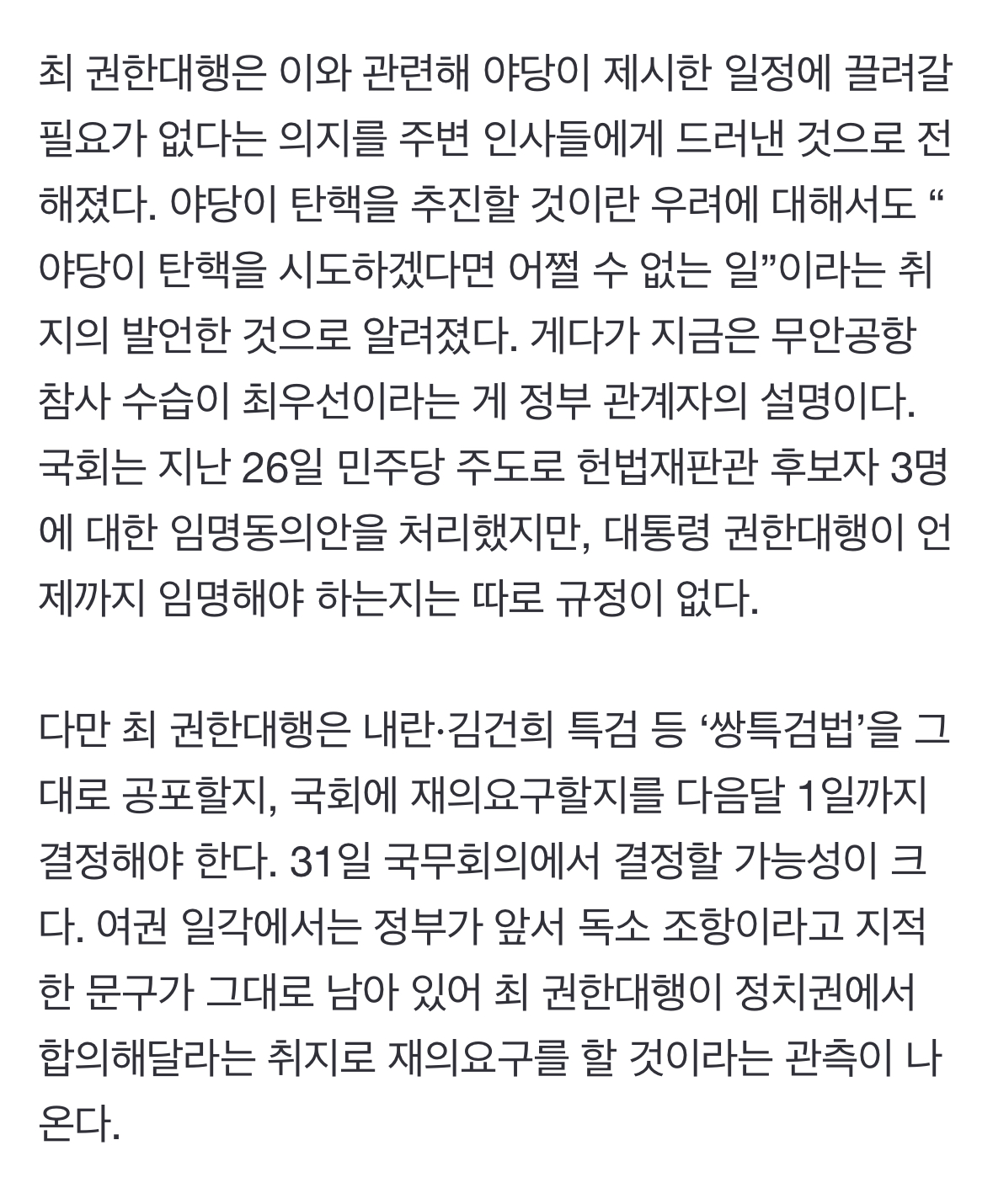 최 권한대행은 이와 관련해 야당이 제시한 일정에 끌려갈 필요가 없다는 의지를 주변 인사들에게 드러낸 것으로 전해졌다. 야당이 탄핵을 추진할 것이란 우려에 대해서도 “야당이 탄핵을 시도하겠다면 어쩔 수 없는 일”이라는 취지의 발언한 것으로 알려졌다. 게다가 지금은 무안공항 참사 수습이 최우선이라는 게 정부 관계자의 설명이다. 국회는 지난 26일 민주당 주도로 헌법재판관 후보자 3명에 대한 임명동의안을 처리했지만, 대통령 권한대행이 언제까지 임명해야 하는지는 따로 규정이 없다.

다만 최 권한대행은 내란·김건희 특검 등 ‘쌍특검법’을 그대로 공포할지, 국회에 재의요구할지를 다음달 1일까지 결정해야 한다. 31일 국무회의에서 결정할 가능성이 크다. 여권 일각에서는 정부가 앞서 독소 조항이라고 지적한 문구가 그대로 남아 있어 최 권한대행이 정치권에서 합의해달라는 취지로 재의요구를 할 것이라는 관측이 나온다.